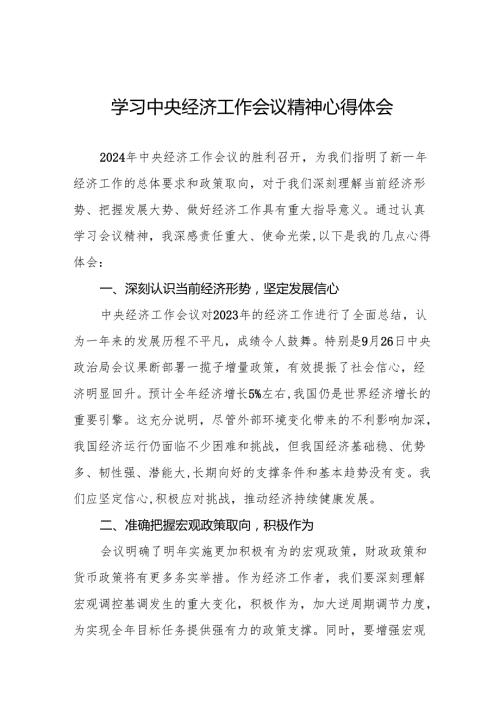 学习中央经济工作会议精神心得体会

2024年中央经济工作会议的胜利召开，为我们指明了新一年经济工作的总体要求和政策取向，对于我们深刻理解当前经济形势、把握发展大势、做好经济工作具有重大指导意义。通过认真学习会议精神，我深感责任重大、使命光荣,以下是我的几点心得体会：

一、深刻认识当前经济形势，坚定发展信心

中央经济工作会议对2023年的经济工作进行了全面总结，认为一年来的发展历程不平凡，成绩令人鼓舞。特别是9月26日中央政治局会议果断部署一揽子增量政策，有效提振了社会信心，经济明显回升。预计全年经济增长5%左右,我国仍是世界经济增长的重要引擎。这充分说明，尽管外部环境变化带来的不利影响加深，我国经济运行仍面临不少困难和挑战，但我国经济基础稳、优势多、韧性强、潜能大,长期向好的支撑条件和基本趋势没有变。我们应坚定信心,积极应对挑战，推动经济持续健康发展。

二、准确把握宏观政策取向，积极作为

会议明确了明年实施更加积极有为的宏观政策，财政政策和货币政策将有更多务实举措。作为经济工作者，我们要深刻理解宏观调控基调发生的重大变化，积极作为，加大逆周期调节力度，为实现全年目标任务提供强有力的政策支撑。同时，要增强宏观